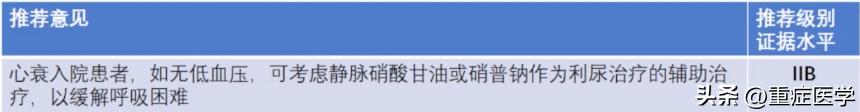 | 推荐意见 | 推荐级别 证据水平 |
|---|---|
| 心衰入院患者，如无低血压，可考虑静脉硝酸甘油或硝普钠作为利尿治疗的辅助治疗，以缓解呼吸困难 | IIB |

头条 @重症医学